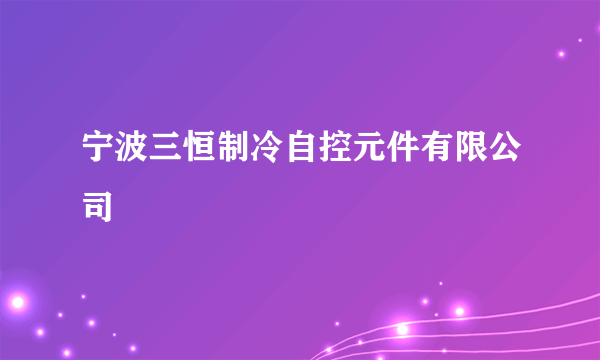 宁波三恒制冷自控元件有限公司